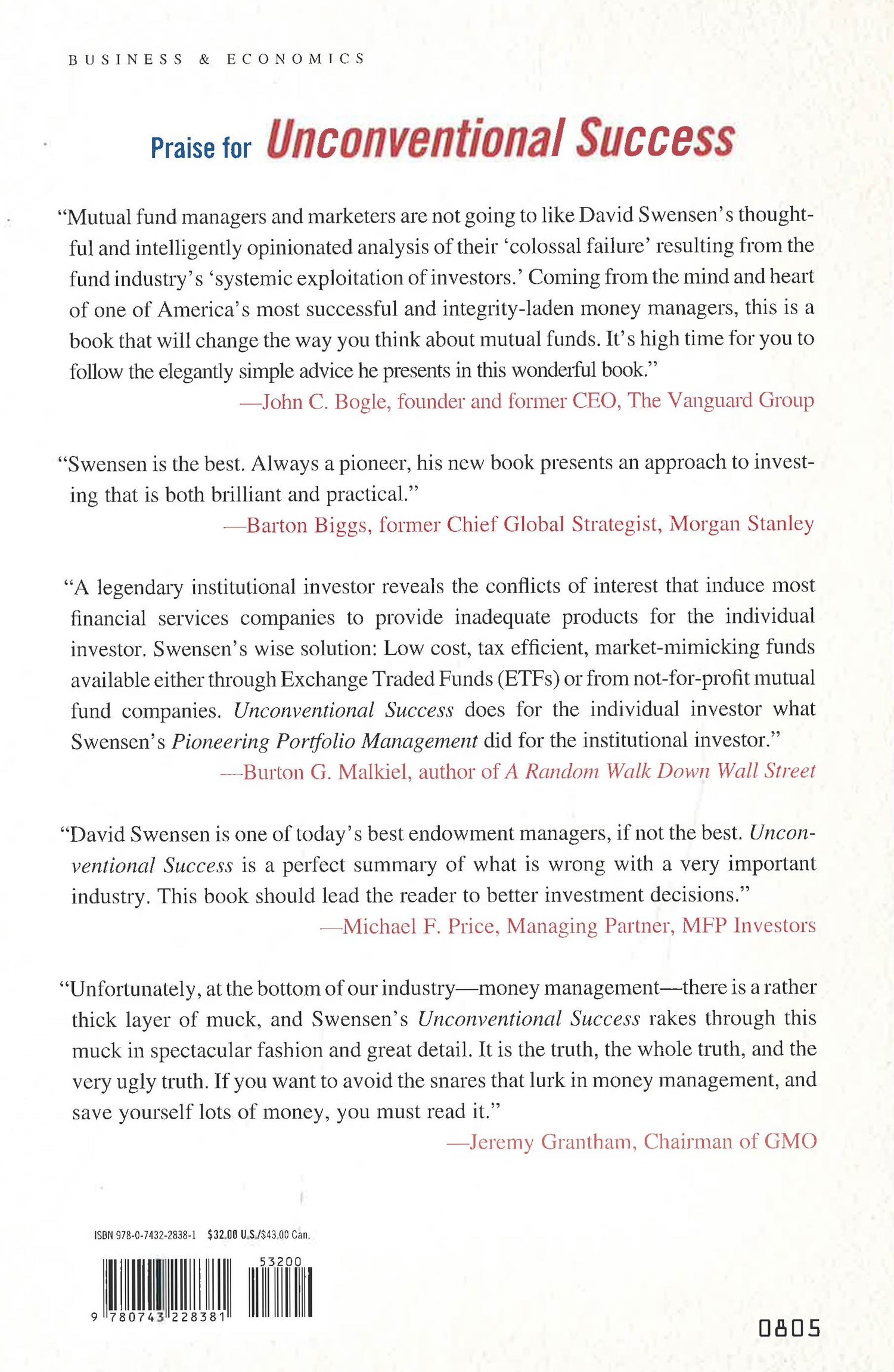 BUSINESS & ECONOMICS

Praise for Unconventional Success

"Mutual fund managers and marketers are not going to like David Swensen's thoughtful and intelligently opinionated analysis of their 'colossal failure' resulting from the fund industry's 'systemic exploitation of investors.' Coming from the mind and heart of one of America's most successful and integrity-laden money managers, this is a book that will change the way you think about mutual funds. It's high time for you to follow the elegantly simple advice he presents in this wonderful book."
—John C. Bogle, founder and former CEO, The Vanguard Group

"Swensen is the best. Always a pioneer, his new book presents an approach to investing that is both brilliant and practical."
—Barton Biggs, former Chief Global Strategist, Morgan Stanley

"A legendary institutional investor reveals the conflicts of interest that induce most financial services companies to provide inadequate products for the individual investor. Swensen's wise solution: Low cost, tax efficient, market-mimicking funds available either through Exchange Traded Funds (ETFs) or from not-for-profit mutual fund companies. Unconventional Success does for the individual investor what Swensen's Pioneering Portfolio Management did for the institutional investor."
—Burton G. Malkiel, author of A Random Walk Down Wall Street

"David Swensen is one of today's best endowment managers, if not the best. Unconventional Success is a perfect summary of what is wrong with a very important industry. This book should lead the reader to better investment decisions."
—Michael F. Price, Managing Partner, MFP Investors

"Unfortunately, at the bottom of our industry—money management—there is a rather thick layer of muck, and Swensen's Unconventional Success rakes through this muck in spectacular fashion and great detail. It is the truth, the whole truth, and the very ugly truth. If you want to avoid the snares that lurk in money management, and save yourself lots of money, you must read it."
—Jeremy Grantham, Chairman of GMO

ISBN 978-0-7432-2838-1 $32.00 U.S./$43.00 Can.

53200

9 780743 228381

0805